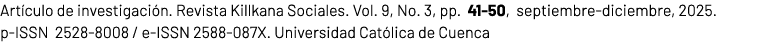 Artículo de investigación. Revista Killkana Sociales. Vol. 9, No. 3, pp. 41-50, septiembre-diciembre, 2025.
p-ISSN 2528-8008 / e-ISSN 2588-087X. Universidad Católica de Cuenca